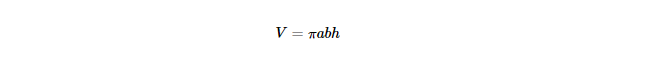 $V = \pi abh$